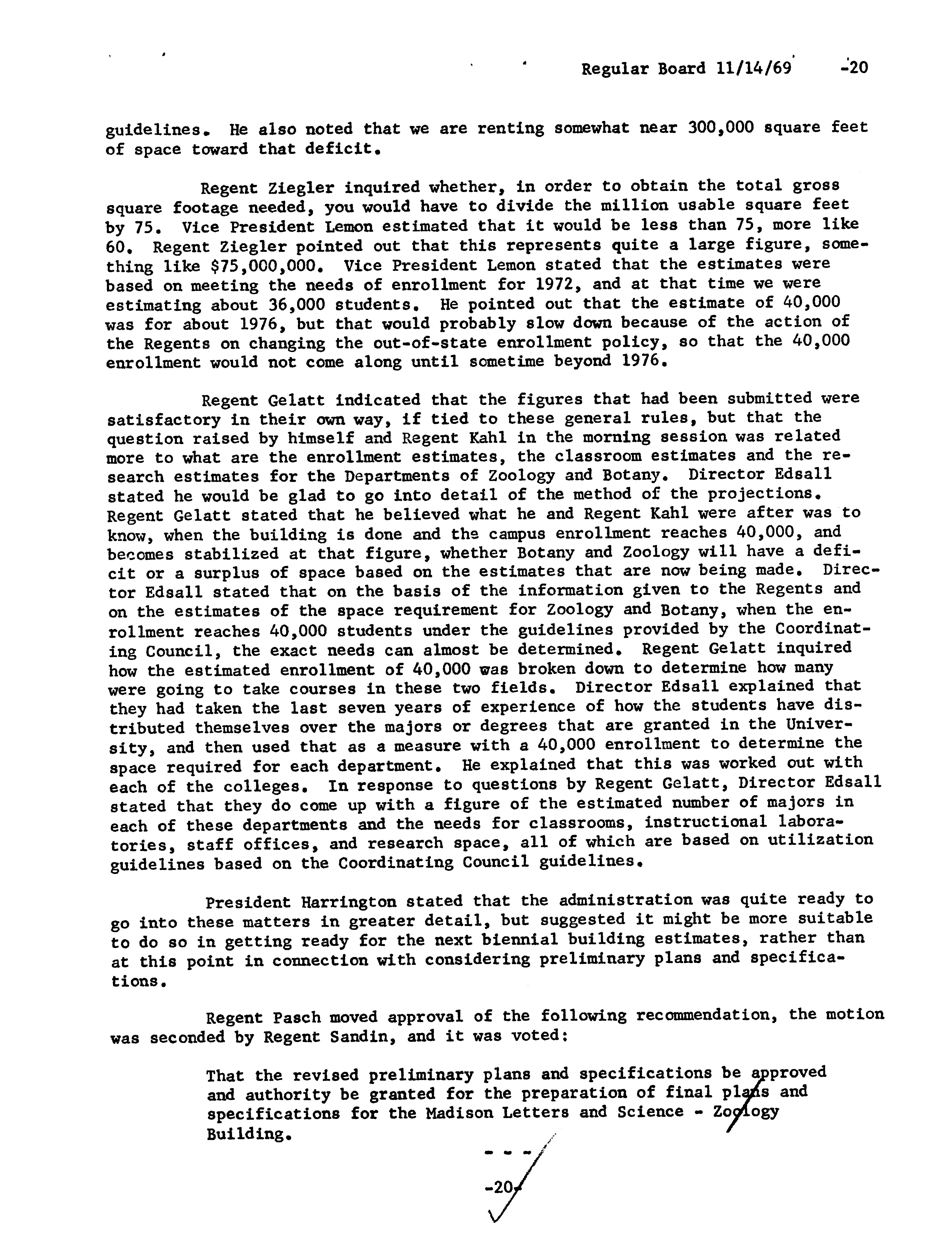 Regular Board 11/14/69 -20

guidelines. He also noted that we are renting somewhat near 300,000 square feet of space toward that deficit.

Regent Ziegler inquired whether, in order to obtain the total gross square footage needed, you would have to divide the million usable square feet by 75. Vice President Lemon estimated that it would be less than 75, more like 60. Regent Ziegler pointed out that this represents quite a large figure, something like $75,000,000. Vice President Lemon stated that the estimates were based on meeting the needs of enrollment for 1972, and at that time we were estimating about 36,000 students. He pointed out that the estimate of 40,000 was for about 1976, but that would probably slow down because of the action of the Regents on changing the out-of-state enrollment policy, so that the 40,000 enrollment would not come along until sometime beyond 1976.

Regent Gelatt indicated that the figures that had been submitted were satisfactory in their own way, if tied to these general rules, but that the question raised by himself and Regent Kahl in the morning session was related more to what are the enrollment estimates, the classroom estimates and the research estimates for the Departments of Zoology and Botany. Director Edsall stated he would be glad to go into detail of the method of the projections. Regent Gelatt stated that he believed what he and Regent Kahl were after was to know, when the building is done and the campus enrollment reaches 40,000, and becomes stabilized at that figure, whether Botany and Zoology will have a deficit or a surplus of space based on the estimates that are now being made. Director Edsall stated that on the basis of the information given to the Regents and on the estimates of the space requirement for Zoology and Botany, when the enrollment reaches 40,000 students under the guidelines provided by the Coordinating Council, the exact needs can almost be determined. Regent Gelatt inquired how the estimated enrollment of 40,000 was broken down to determine how many were going to take courses in these two fields. Director Edsall explained that they had taken the last seven years of experience of how the students have distributed themselves over the majors or degrees that are granted in the University, and then used that as a measure with a 40,000 enrollment to determine the space required for each department. He explained that this was worked out with each of the colleges. In response to questions by Regent Gelatt, Director Edsall stated that they do come up with a figure of the estimated number of majors in each of these departments and the needs for classrooms, instructional laboratories, staff offices, and research space, all of which are based on utilization guidelines based on the Coordinating Council guidelines.

President Harrington stated that the administration was quite ready to go into these matters in greater detail, but suggested it might be more suitable to do so in getting ready for the next biennial building estimates, rather than at this point in connection with considering preliminary plans and specifications.

Regent Pasch moved approval of the following recommendation, the motion was seconded by Regent Sandin, and it was voted:

That the revised preliminary plans and specifications be approved and authority be granted for the preparation of final plans and specifications for the Madison Letters and Science - Zoology Building.

- - -

-20-